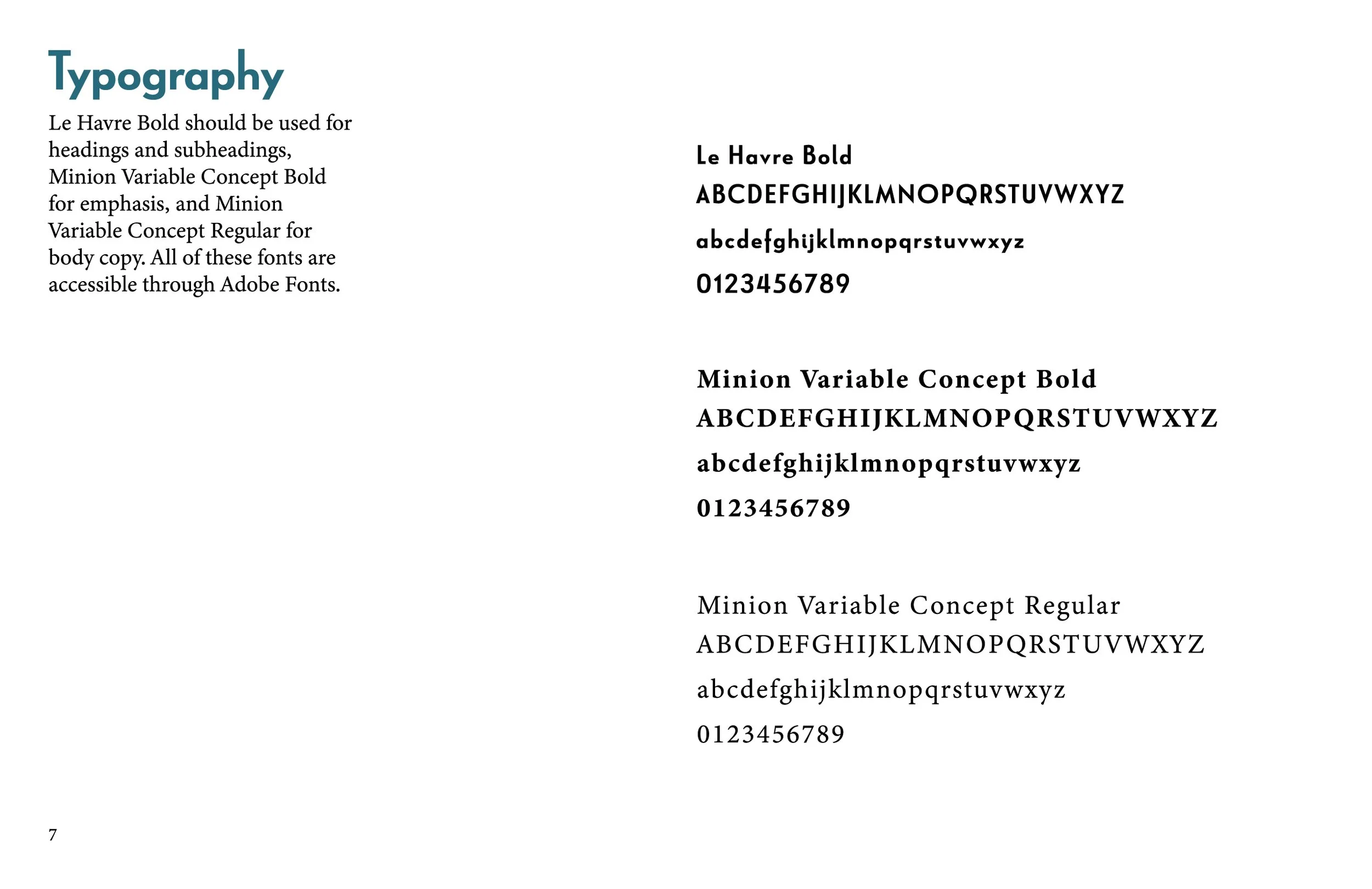 Typography

Le Havre Bold should be used for headings and subheadings, Minion Variable Concept Bold for emphasis, and Minion Variable Concept Regular for body copy. All of these fonts are accessible through Adobe Fonts.

Le Havre Bold
ABCDEFGHIJKLMNOPQRSTUVWXYZ
abcdefghijklmnopqrstuvwxyz
0123456789

Minion Variable Concept Bold
ABCDEFGHIJKLMNOPQRSTUVWXYZ
abcdefghijklmnopqrstuvwxyz
0123456789

Minion Variable Concept Regular
ABCDEFGHIJKLMNOPQRSTUVWXYZ
abcdefghijklmnopqrstuvwxyz
0123456789

7